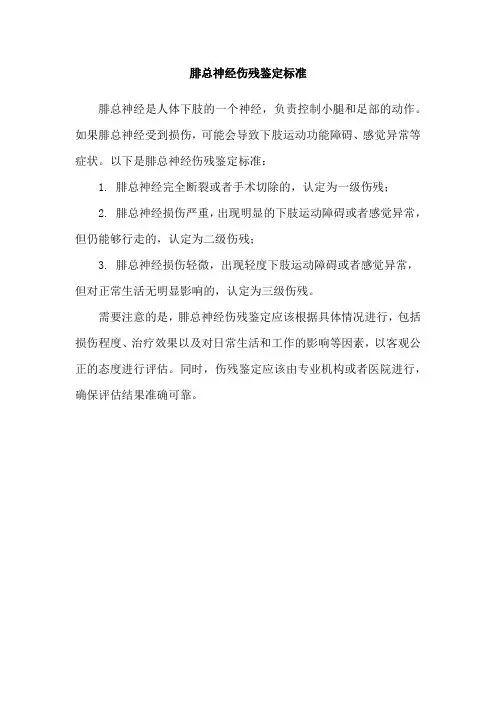 腓总神经伤残鉴定标准

腓总神经是人体下肢的一个神经，负责控制小腿和足部的动作。如果腓总神经受到损伤，可能会导致下肢运动功能障碍、感觉异常等症状。以下是腓总神经伤残鉴定标准：

1. 腓总神经完全断裂或者手术切除的，认定为一级伤残；

2. 腓总神经损伤严重，出现明显的下肢运动障碍或者感觉异常，但仍能够行走的，认定为二级伤残；

3. 腓总神经损伤轻微，出现轻度下肢运动障碍或者感觉异常，但对正常生活无明显影响的，认定为三级伤残。

需要注意的是，腓总神经伤残鉴定应该根据具体情况进行，包括损伤程度、治疗效果以及对日常生活和工作的影响等因素，以客观公正的态度进行评估。同时，伤残鉴定应该由专业机构或者医院进行，确保评估结果准确可靠。